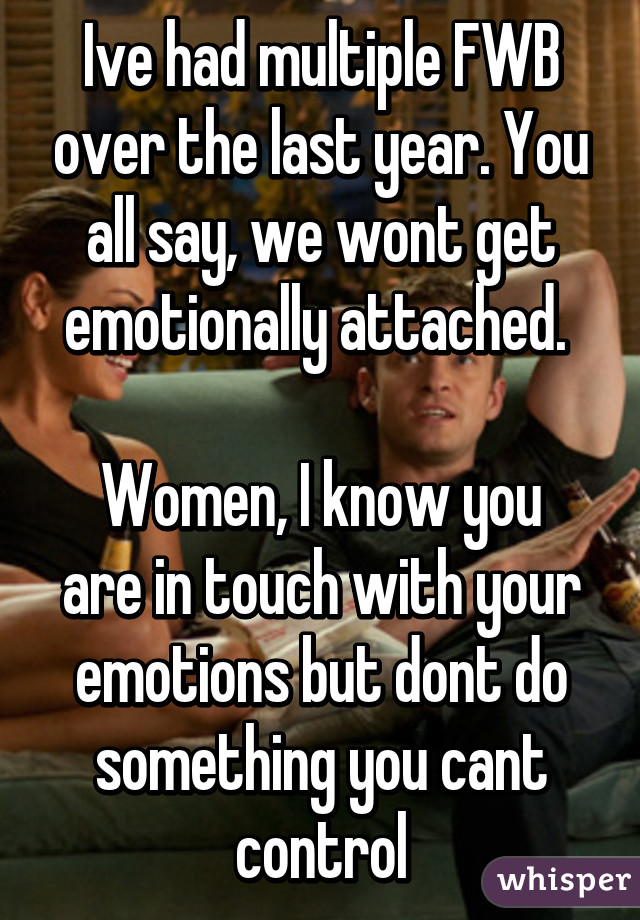 Ive had multiple FWB over the last year. You all say, we wont get emotionally attached.

Women, I know you are in touch with your emotions but dont do something you cant control

whisper